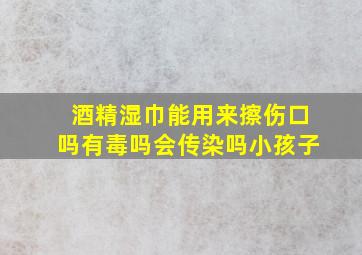 酒精湿巾能用来擦伤口吗有毒吗会传染吗小孩子